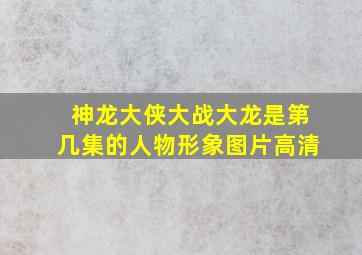 神龙大侠大战大龙是第几集的人物形象图片高清